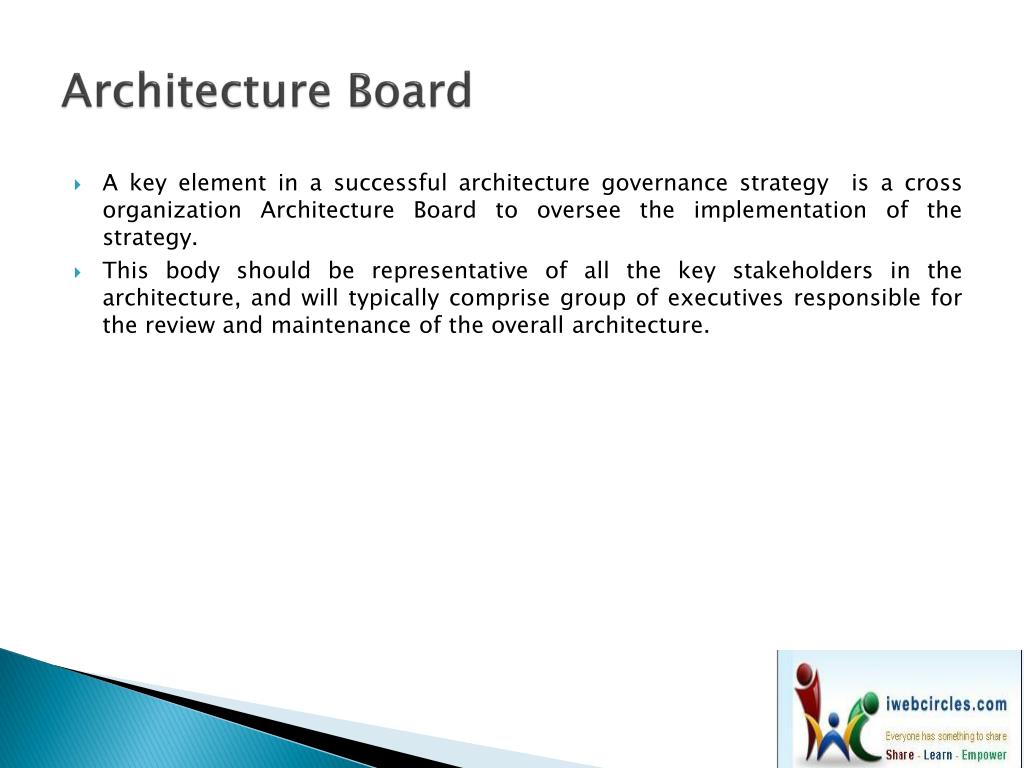 Architecture Board

A key element in a successful architecture governance strategy is a cross organization Architecture Board to oversee the implementation of the strategy.

This body should be representative of all the key stakeholders in the architecture, and will typically comprise group of executives responsible for the review and maintenance of the overall architecture.

iwebcircles.com
Everyone has something to share
Share - Learn - Empower